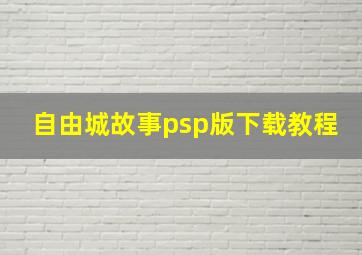 自由城故事psp版下载教程